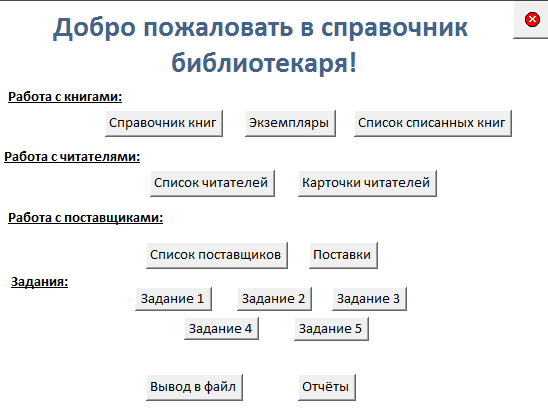 Добро пожаловать в справочник библиотекаря!

Работа с книгами:

Справочник книг

Экземпляры

Список списанных книг

Работа с читателями:

Список читателей

Карточки читателей

Работа с поставщиками:

Список поставщиков

Поставки

Задания:

Задание 1

Задание 2

Задание 3

Задание 4

Задание 5

Вывод в файл

Отчёты